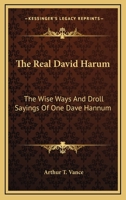 KESSINGER'S LEGACY REPRINTS

The Real David Harum

The Wise Ways And Droll Sayings Of One Dave Hannum

Arthur T. Vance